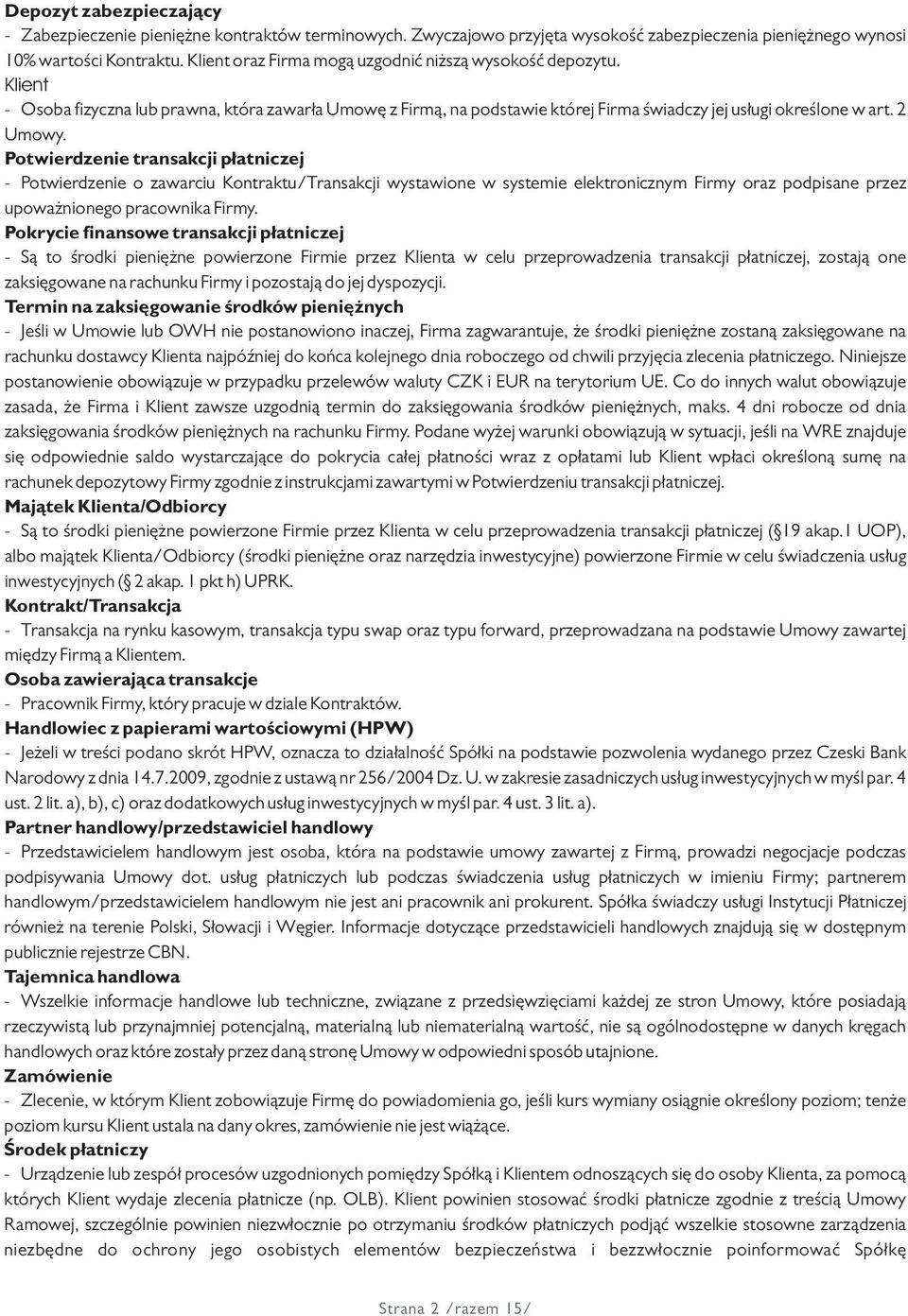 Depozyt zabezpieczający
- Zabezpieczenie pieniężne kontraktów terminowych. Zwyczajowo przyjęta wysokość zabezpieczenia pieniężnego wynosi 10% wartości Kontraktu. Klient oraz Firma mogą uzgodnić niższą wysokość depozytu.
Klient
- Osoba fizyczna lub prawna, która zawarła Umowę z Firmą, na podstawie której Firma świadczy jej usługi określone w art. 2 Umowy.
Potwierdzenie transakcji płatniczej
- Potwierdzenie o zawarciu Kontraktu/Transakcji wystawione w systemie elektronicznym Firmy oraz podpisane przez upoważnionego pracownika Firmy.
Pokrycie finansowe transakcji płatniczej
- Są to środki pieniężne powierzone Firmie przez Klienta w celu przeprowadzenia transakcji płatniczej, zostają one zaksięgowane na rachunku Firmy i pozostają do jej dyspozycji.
Termin na zaksięgowanie środków pieniężnych
- Jeśli w Umowie lub OWH nie postanowiono inaczej, Firma zagwarantuje, że środki pieniężne zostaną zaksięgowane na rachunku dostawcy Klienta najpóźniej do końca kolejnego dnia roboczego od chwili przyjęcia zlecenia płatniczego. Niniejsze postanowienie obowiązuje w przypadku przelewów waluty CZK i EUR na terytorium UE. Co do innych walut obowiązuje zasada, że Firma i Klient zawsze uzgodnią termin do zaksięgowania środków pieniężnych, maks. 4 dni robocze od dnia zaksięgowania środków pieniężnych na rachunku Firmy. Podane wyżej warunki obowiązują w sytuacji, jeśli na WRE znajduje się odpowiednie saldo wystarczające do pokrycia całej płatności wraz z opłatami lub Klient wpłaci określoną sumę na rachunek depozytowy Firmy zgodnie z instrukcjami zawartymi w Potwierdzeniu transakcji płatniczej.
Majątek Klienta/Odbiorcy
- Są to środki pieniężne powierzone Firmie przez Klienta w celu przeprowadzenia transakcji płatniczej (§19 akap.1 UOP), albo majątek Klienta/Odbiorcy (środki pieniężne oraz narzędzia inwestycyjne) powierzone Firmie w celu świadczenia usług inwestycyjnych (§ 2 akap. 1 pkt h) UPRK.
Kontrakt/Transakcja
- Transakcja na rynku kasowym, transakcja typu swap oraz typu forward, przeprowadzana na podstawie Umowy zawartej między Firmą a Klientem.
Osoba zawierająca transakcje
- Pracownik Firmy, który pracuje w dziale Kontraktów.
Handlowiec z papierami wartościowymi (HPW)
- Jeżeli w treści podano skrót HPW, oznacza to działalność Spółki na podstawie pozwolenia wydanego przez Czeski Bank Narodowy z dnia 14.7.2009, zgodnie z ustawą nr 256/2004 Dz. U. w zakresie zasadniczych usług inwestycyjnych w myśl par. 4 ust. 2 lit. a), b), c) oraz dodatkowych usług inwestycyjnych w myśl par. 4 ust. 3 lit. a).
Partner handlowy/przedstawiciel handlowy
- Przedstawicielem handlowym jest osoba, która na podstawie umowy zawartej z Firmą, prowadzi negocjacje podczas podpisywania Umowy dot. usług płatniczych lub podczas świadczenia usług płatniczych w imieniu Firmy; partnerem handlowym/przedstawicielem handlowym nie jest ani pracownik ani prokurent. Spółka świadczy usługi Instytucji Płatniczej również na terenie Polski, Słowacji i Węgier. Informacje dotyczące przedstawicieli handlowych znajdują się w dostępnym publicznie rejestrze CBN.
Tajemnica handlowa
- Wszelkie informacje handlowe lub techniczne, związane z przedsięwzięciami każdej ze stron Umowy, które posiadają rzeczywistą lub przynajmniej potencjalną, materialną lub niematerialną wartość, nie są ogólnodostępne w danych kręgach handlowych oraz które zostały przez daną stronę Umowy w odpowiedni sposób utajnione.
Zamówienie
- Zlecenie, w którym Klient zobowiązuje Firmę do powiadomienia go, jeśli kurs wymiany osiągnie określony poziom; tenże poziom kursu Klient ustala na dany okres, zamówienie nie jest wiążące.
Środek płatniczy
- Urządzenie lub zespół procesów uzgodnionych pomiędzy Spółką i Klientem odnoszących się do osoby Klienta, za pomocą których Klient wydaje zlecenia płatnicze (np. OLB). Klient powinien stosować środki płatnicze zgodnie z treścią Umowy Ramowej, szczególnie powinien niezwłocznie po otrzymaniu środków płatniczych podjąć wszelkie stosowne zarządzenia niezbędne do ochrony jego osobistych elementów bezpieczeństwa i bezzwłocznie poinformować Spółkę

Strana 2 /razem 15/